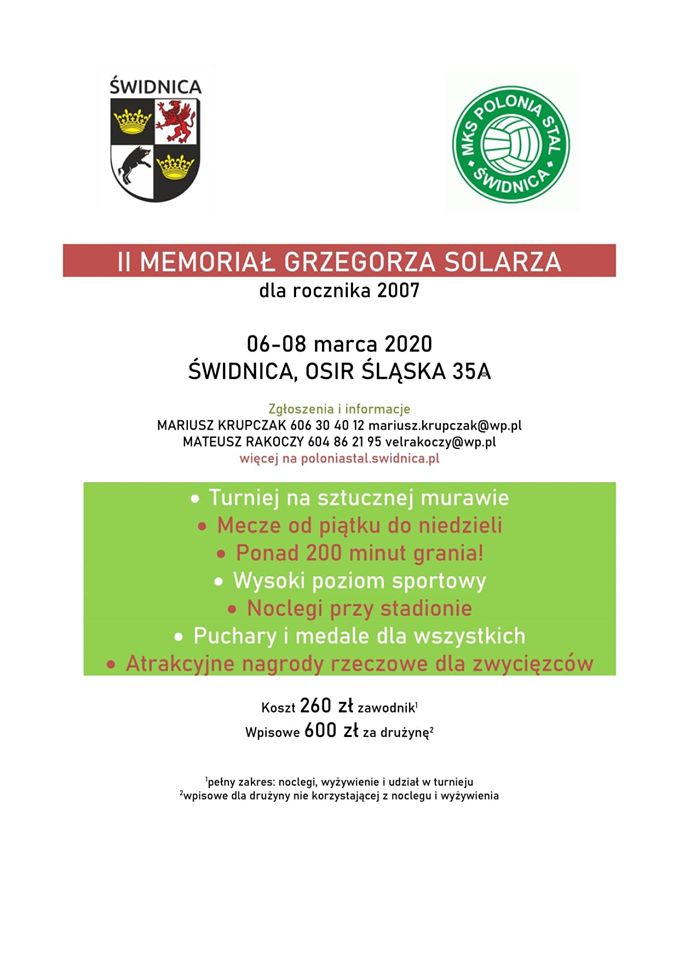 ŚWIDNICA

MKS POLONIA STAL ŚWIDNICA

II MEMORIAŁ GRZEGORZA SOLARZA
dla rocznika 2007

06-08 marca 2020
ŚWIDNICA, OSIR ŚLĄSKA 35A

Zgłoszenia i informacje
MARIUSZ KRUPCZAK 606 30 40 12 mariusz.krupczak@wp.pl
MATEUSZ RAKOCZY 604 86 21 95 velrakoczy@wp.pl
więcej na poloniastal.swidnica.pl

• Turniej na sztucznej murawie
• Mecze od piątku do niedzieli
• Ponad 200 minut grania!
• Wysoki poziom sportowy
• Noclegi przy stadionie
• Puchary i medale dla wszystkich
• Atrakcyjne nagrody rzeczowe dla zwycięzców

Koszt 260 zł zawodnik$^1$
Wpisowe 600 zł za drużynę$^2$

$^1$pełny zakres: noclegi, wyżywienie i udział w turnieju
$^2$wpisowe dla drużyny nie korzystającej z noclegu i wyżywienia